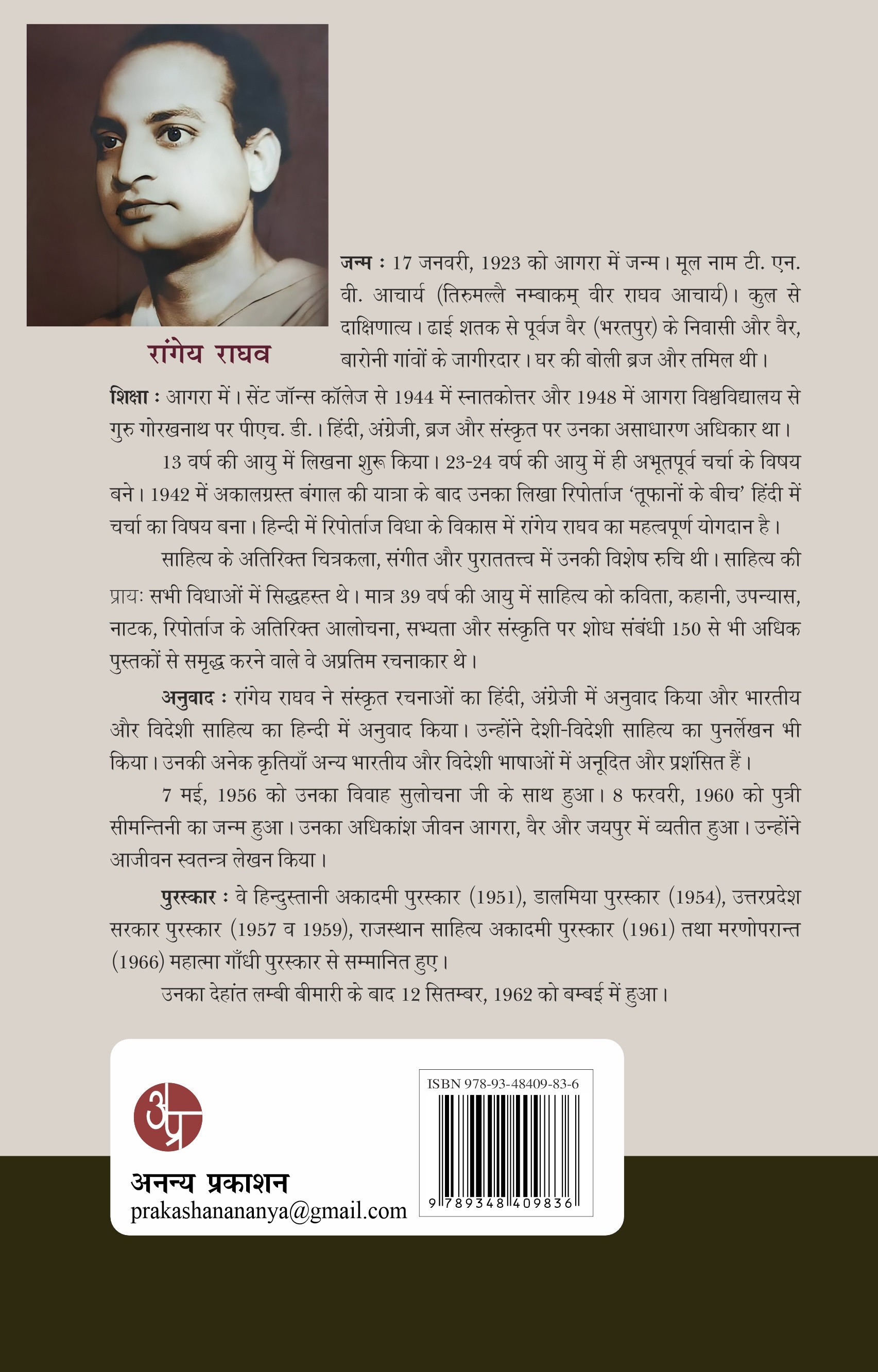 रांगेय राघव

जन्म : 17 जनवरी, 1923 को आगरा में जन्म। मूल नाम टी. एन. वी. आचार्य (तिरुमल्लै नम्बाकम् वीर राघव आचार्य)। कुल से दाक्षिणात्य। ढाई शतक से पूर्वज वैर (भरतपुर) के निवासी और वैर, बारोनी गांवों के जागीरदार। घर की बोली ब्रज और तमिल थी।

शिक्षा : आगरा में। सेंट जॉन्स कॉलेज से 1944 में स्नातकोत्तर और 1948 में आगरा विश्वविद्यालय से गुरु गोरखनाथ पर पीएच. डी.। हिंदी, अंग्रेजी, ब्रज और संस्कृत पर उनका असाधारण अधिकार था।

13 वर्ष की आयु में लिखना शुरू किया। 23-24 वर्ष की आयु में ही अभूतपूर्व चर्चा के विषय बने। 1942 में अकालग्रस्त बंगाल की यात्रा के बाद उनका लिखा रिपोर्ताज 'तूफानों के बीच' हिंदी में चर्चा का विषय बना। हिन्दी में रिपोर्ताज विधा के विकास में रांगेय राघव का महत्वपूर्ण योगदान है।

साहित्य के अतिरिक्त चित्रकला, संगीत और पुराततत्त्व में उनकी विशेष रुचि थी। साहित्य की प्रायः सभी विधाओं में सिद्धहस्त थे। मात्र 39 वर्ष की आयु में साहित्य को कविता, कहानी, उपन्यास, नाटक, रिपोर्ताज के अतिरिक्त आलोचना, सभ्यता और संस्कृति पर शोध संबंधी 150 से भी अधिक पुस्तकों से समृद्ध करने वाले वे अप्रतिम रचनाकार थे।

अनुवाद : रांगेय राघव ने संस्कृत रचनाओं का हिंदी, अंग्रेजी में अनुवाद किया और भारतीय और विदेशी साहित्य का हिन्दी में अनुवाद किया। उन्होंने देशी-विदेशी साहित्य का पुनर्लेखन भी किया। उनकी अनेक कृतियाँ अन्य भारतीय और विदेशी भाषाओं में अनूदित और प्रशंसित हैं।

7 मई, 1956 को उनका विवाह सुलोचना जी के साथ हुआ। 8 फरवरी, 1960 को पुत्री सीमन्तिनी का जन्म हुआ। उनका अधिकांश जीवन आगरा, वैर और जयपुर में व्यतीत हुआ। उन्होंने आजीवन स्वतन्त्र लेखन किया।

पुरस्कार : वे हिन्दुस्तानी अकादमी पुरस्कार (1951), डालमिया पुरस्कार (1954), उत्तरप्रदेश सरकार पुरस्कार (1957 व 1959), राजस्थान साहित्य अकादमी पुरस्कार (1961) तथा मरणोपरान्त (1966) महात्मा गाँधी पुरस्कार से सम्मानित हुए।

उनका देहांत लम्बी बीमारी के बाद 12 सितम्बर, 1962 को बम्बई में हुआ।

अप्र

अनन्य प्रकाशन
prakashanananya@gmail.com

ISBN 978-93-48409-83-6
9 789348 409836